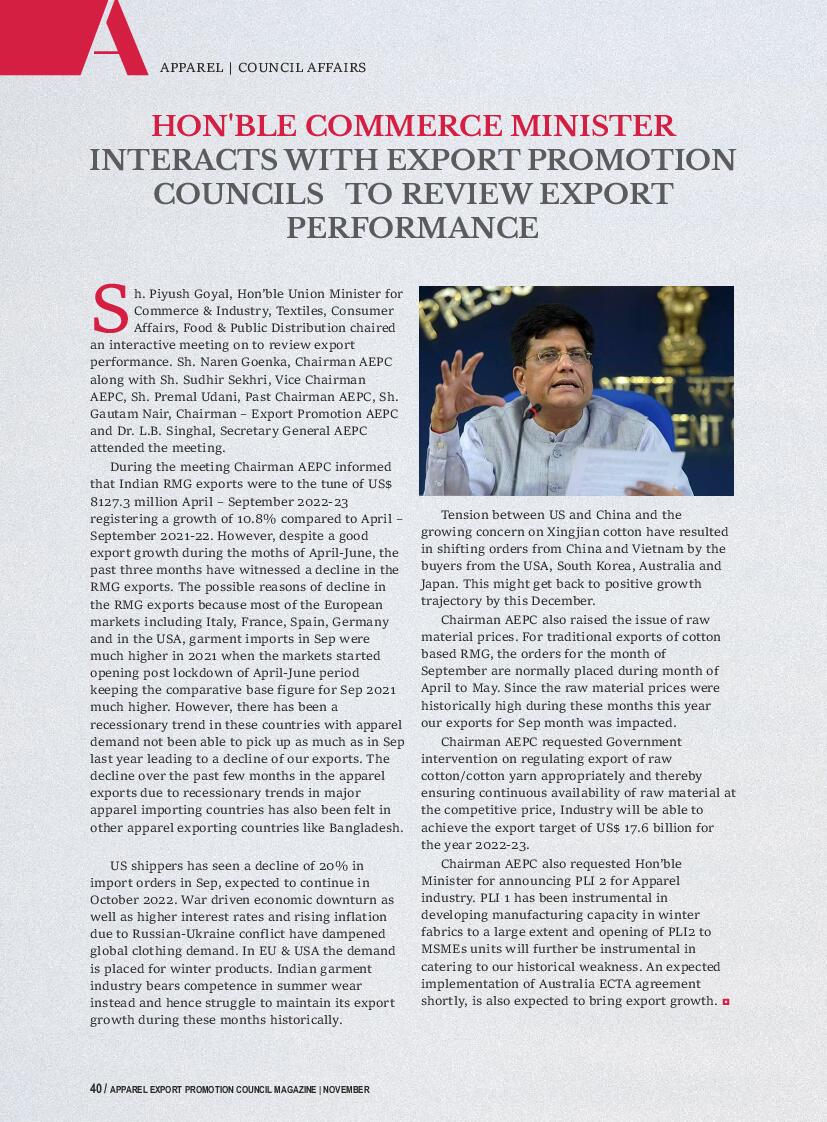 A

APPAREL | COUNCIL AFFAIRS

HON'BLE COMMERCE MINISTER INTERACTS WITH EXPORT PROMOTION COUNCILS TO REVIEW EXPORT PERFORMANCE

Sh. Piyush Goyal, Hon'ble Union Minister for Commerce & Industry, Textiles, Consumer Affairs, Food & Public Distribution chaired an interactive meeting on to review export performance. Sh. Naren Goenka, Chairman AEPC along with Sh. Sudhir Sekhri, Vice Chairman AEPC, Sh. Premal Udani, Past Chairman AEPC, Sh. Gautam Nair, Chairman – Export Promotion AEPC and Dr. L.B. Singhal, Secretary General AEPC attended the meeting.

During the meeting Chairman AEPC informed that Indian RMG exports were to the tune of US$ 8127.3 million April – September 2022-23 registering a growth of 10.8% compared to April – September 2021-22. However, despite a good export growth during the moths of April-June, the past three months have witnessed a decline in the RMG exports. The possible reasons of decline in the RMG exports because most of the European markets including Italy, France, Spain, Germany and in the USA, garment imports in Sep were much higher in 2021 when the markets started opening post lockdown of April-June period keeping the comparative base figure for Sep 2021 much higher. However, there has been a recessionary trend in these countries with apparel demand not been able to pick up as much as in Sep last year leading to a decline of our exports. The decline over the past few months in the apparel exports due to recessionary trends in major apparel importing countries has also been felt in other apparel exporting countries like Bangladesh.

US shippers has seen a decline of 20% in import orders in Sep, expected to continue in October 2022. War driven economic downturn as well as higher interest rates and rising inflation due to Russian-Ukraine conflict have dampened global clothing demand. In EU & USA the demand is placed for winter products. Indian garment industry bears competence in summer wear instead and hence struggle to maintain its export growth during these months historically.

PRESS

Tension between US and China and the growing concern on Xingjian cotton have resulted in shifting orders from China and Vietnam by the buyers from the USA, South Korea, Australia and Japan. This might get back to positive growth trajectory by this December.

Chairman AEPC also raised the issue of raw material prices. For traditional exports of cotton based RMG, the orders for the month of September are normally placed during month of April to May. Since the raw material prices were historically high during these months this year our exports for Sep month was impacted.

Chairman AEPC requested Government intervention on regulating export of raw cotton/cotton yarn appropriately and thereby ensuring continuous availability of raw material at the competitive price, Industry will be able to achieve the export target of US$ 17.6 billion for the year 2022-23.

Chairman AEPC also requested Hon'ble Minister for announcing PLI 2 for Apparel industry. PLI 1 has been instrumental in developing manufacturing capacity in winter fabrics to a large extent and opening of PLI2 to MSMEs units will further be instrumental in catering to our historical weakness. An expected implementation of Australia ECTA agreement shortly, is also expected to bring export growth.

40 / APPAREL EXPORT PROMOTION COUNCIL MAGAZINE | NOVEMBER